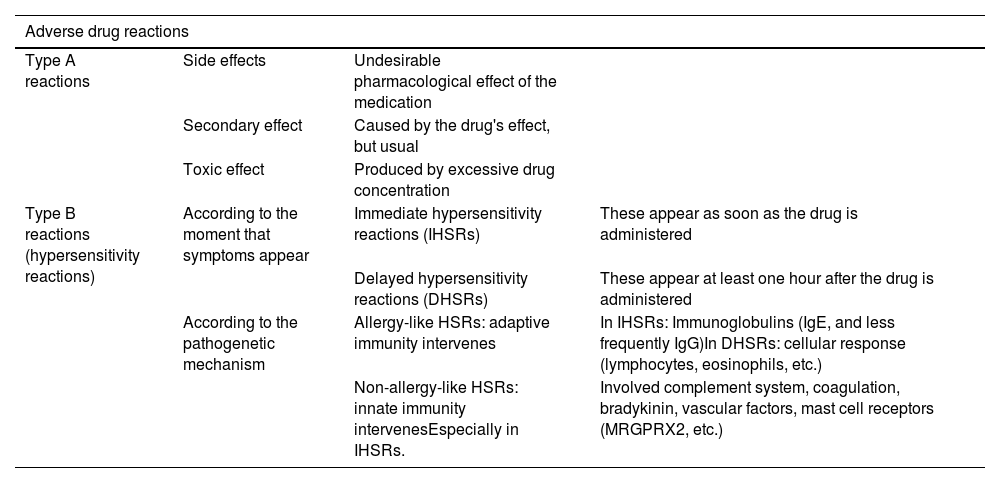 | Adverse drug reactions | | | |
|---|---|---|---|
| Type A reactions | Side effects | Undesirable pharmacological effect of the medication | |
| | Secondary effect | Caused by the drug's effect, but usual | |
| | Toxic effect | Produced by excessive drug concentration | |
| Type B reactions (hypersensitivity reactions) | According to the moment that symptoms appear | Immediate hypersensitivity reactions (IHSRs) | These appear as soon as the drug is administered |
| | | Delayed hypersensitivity reactions (DHSRs) | These appear at least one hour after the drug is administered |
| | According to the pathogenetic mechanism | Allergy-like HSRs: adaptive immunity intervenes | In IHSRs: Immunoglobulins (IgE, and less frequently IgG)In DHSRs: cellular response (lymphocytes, eosinophils, etc.) |
| | | Non-allergy-like HSRs: innate immunity intervenesEspecially in IHSRs. | Involved complement system, coagulation, bradykinin, vascular factors, mast cell receptors (MRGPRX2, etc.) |